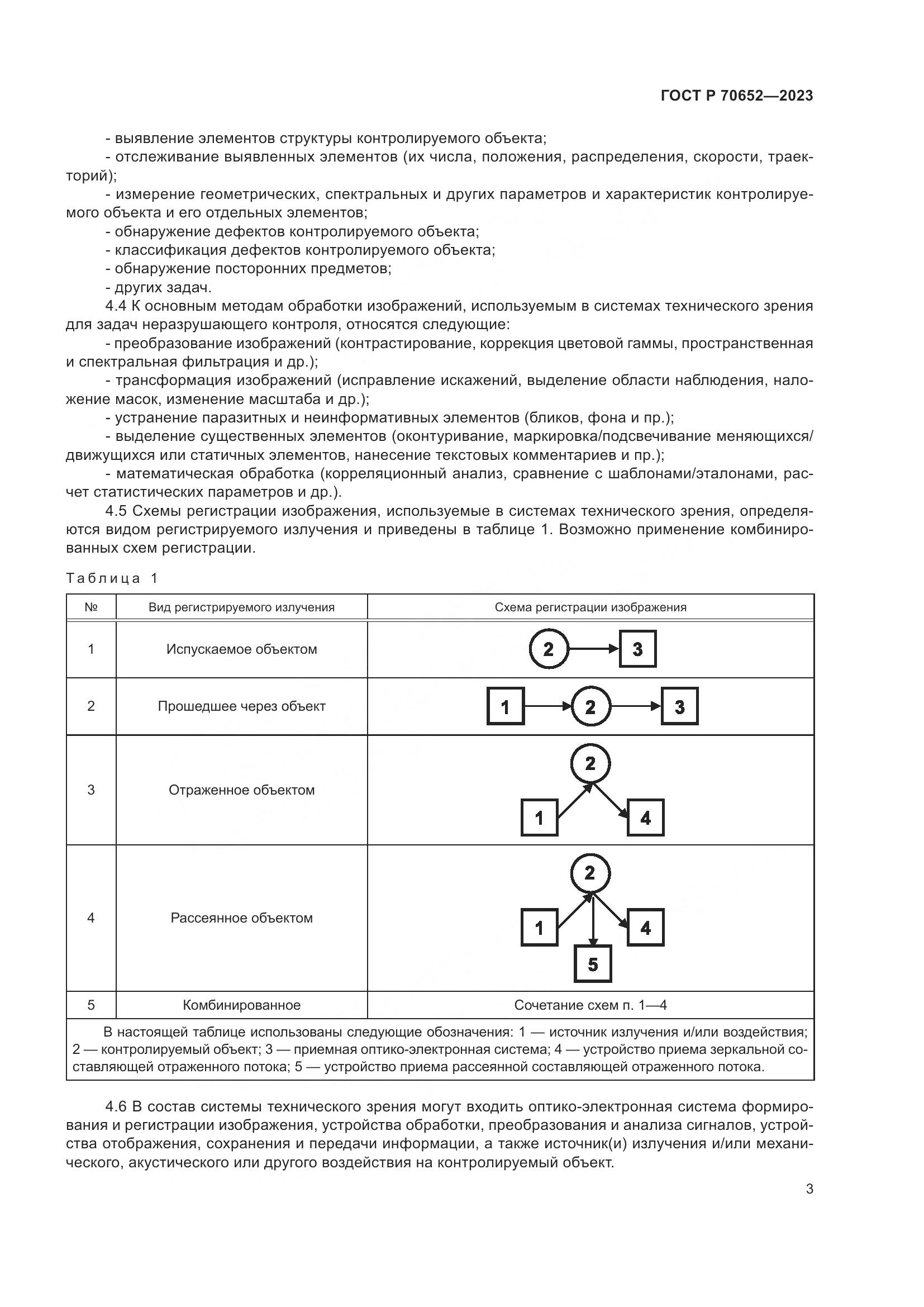 ГОСТ Р 70652—2023

- выявление элементов структуры контролируемого объекта;
- отслеживание выявленных элементов (их числа, положения, распределения, скорости, траекторий);
- измерение геометрических, спектральных и других параметров и характеристик контролируемого объекта и его отдельных элементов;
- обнаружение дефектов контролируемого объекта;
- классификация дефектов контролируемого объекта;
- обнаружение посторонних предметов;
- других задач.

4.4 К основным методам обработки изображений, используемым в системах технического зрения для задач неразрушающего контроля, относятся следующие:
- преобразование изображений (контрастирование, коррекция цветовой гаммы, пространственная и спектральная фильтрация и др.);
- трансформация изображений (исправление искажений, выделение области наблюдения, наложение масок, изменение масштаба и др.);
- устранение паразитных и неинформативных элементов (бликов, фона и пр.);
- выделение существенных элементов (оконтуривание, маркировка/подсвечивание меняющихся/движущихся или статичных элементов, нанесение текстовых комментариев и пр.);
- математическая обработка (корреляционный анализ, сравнение с шаблонами/эталонами, расчет статистических параметров и др.).

4.5 Схемы регистрации изображения, используемые в системах технического зрения, определяются видом регистрируемого излучения и приведены в таблице 1. Возможно применение комбинированных схем регистрации.

Таблица 1

| № | Вид регистрируемого излучения | Схема регистрации изображения |
|---|---|---|
| 1 | Испускаемое объектом | 2 3 |
| 2 | Прошедшее через объект | 1 2 3 |
| 3 | Отраженное объектом | 2 1 4 |
| 4 | Рассеянное объектом | 2 1 4 5 |
| 5 | Комбинированное | Сочетание схем п. 1—4 |

В настоящей таблице использованы следующие обозначения: 1 — источник излучения и/или воздействия; 2 — контролируемый объект; 3 — приемная оптико-электронная система; 4 — устройство приема зеркальной составляющей отраженного потока; 5 — устройство приема рассеянной составляющей отраженного потока.

4.6 В состав системы технического зрения могут входить оптико-электронная система формирования и регистрации изображения, устройства обработки, преобразования и анализа сигналов, устройства отображения, сохранения и передачи информации, а также источник(и) излучения и/или механического, акустического или другого воздействия на контролируемый объект.

3